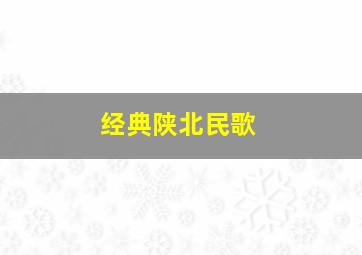 经典陕北民歌